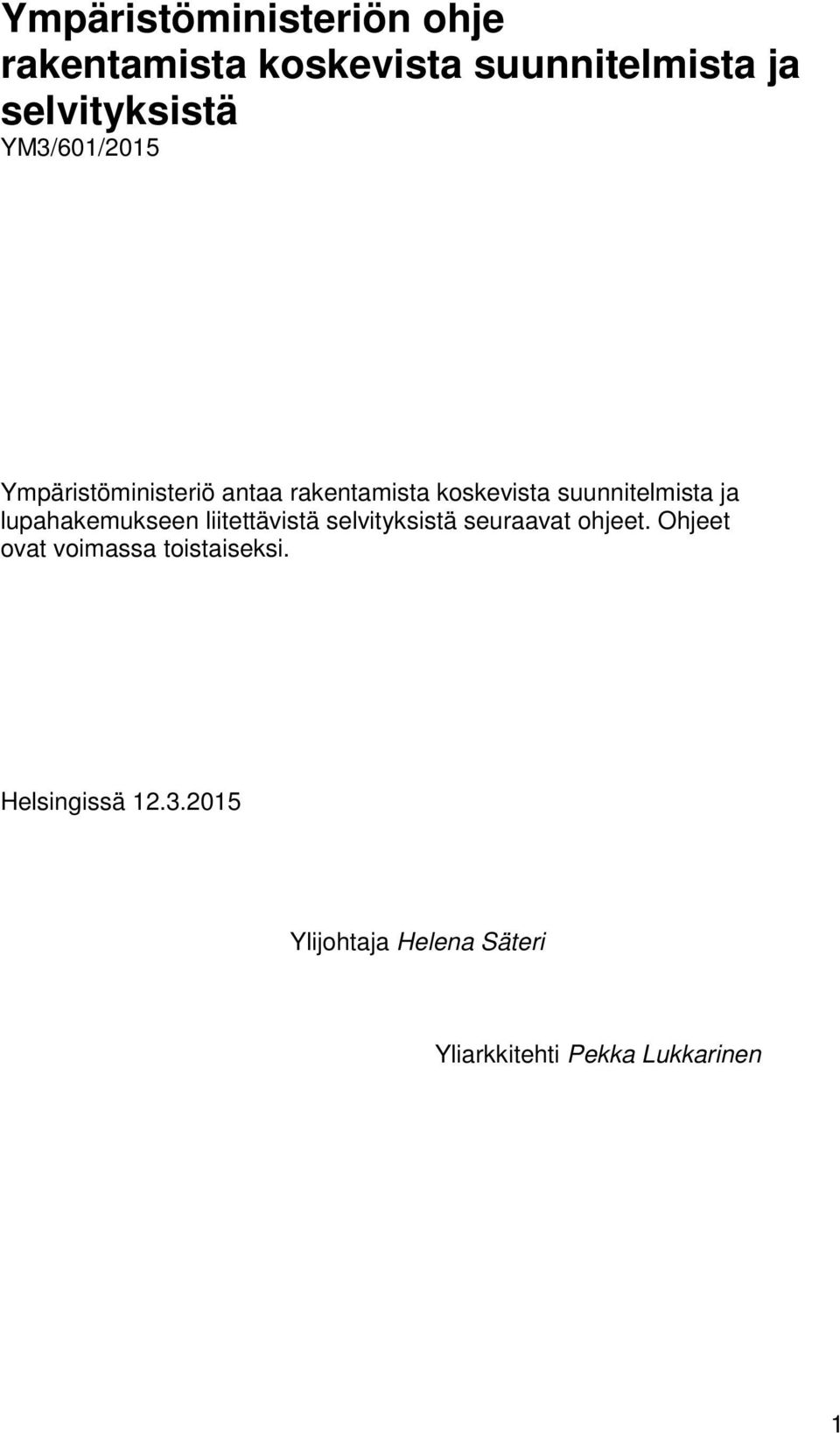 Ympäristöministeriön ohje rakentamista koskevista suunnitelmista ja selvityksistä
YM3/601/2015

Ympäristöministeriö antaa rakentamista koskevista suunnitelmista ja lupahakemukseen liitettävistä selvityksistä seuraavat ohjeet. Ohjeet ovat voimassa toistaiseksi.

Helsingissä 12.3.2015

Ylijohtaja Helena Säteri

Yliarkkitehti Pekka Lukkarinen

1